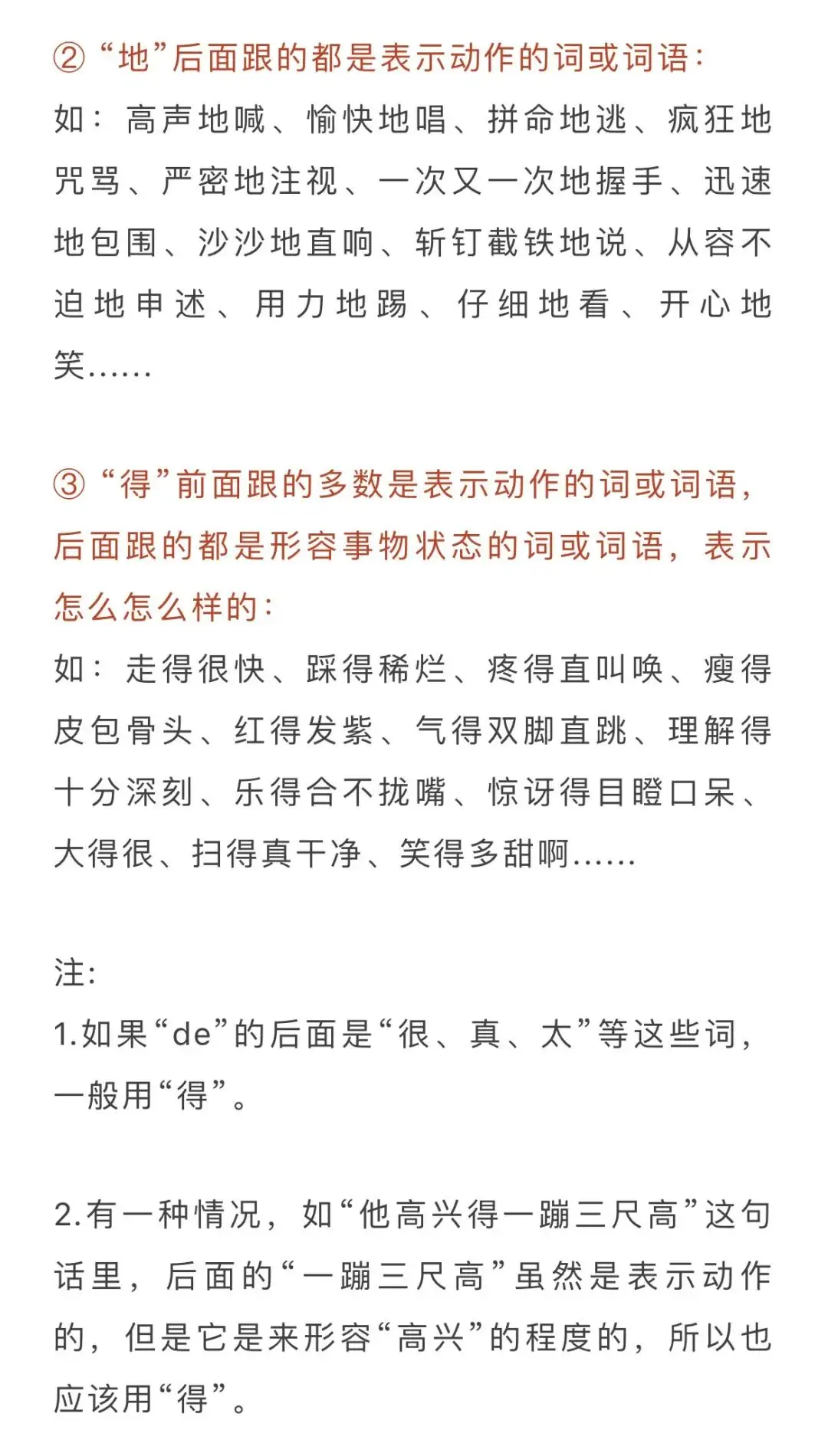 ② “地”后面跟的都是表示动作的词或词语：
如：高声地喊、愉快地唱、拼命地逃、疯狂地咒骂、严密地注视、一次又一次地握手、迅速地包围、沙沙地直响、斩钉截铁地说、从容不迫地申述、用力地踢、仔细地看、开心地笑……

③ “得”前面跟的多数是表示动作的词或词语，后面跟的都是形容事物状态的词或词语，表示怎么怎么样的：
如：走得很快、踩得稀烂、疼得直叫唤、瘦得皮包骨头、红得发紫、气得双脚直跳、理解得十分深刻、乐得合不拢嘴、惊讶得目瞪口呆、大得很、扫得真干净、笑得多甜啊……

注：
1.如果“de”的后面是“很、真、太”等这些词，一般用“得”。

2.有一种情况，如“他高兴得一蹦三尺高”这句话里，后面的“一蹦三尺高”虽然是表示动作的，但是它是来形容“高兴”的程度的，所以也应该用“得”。